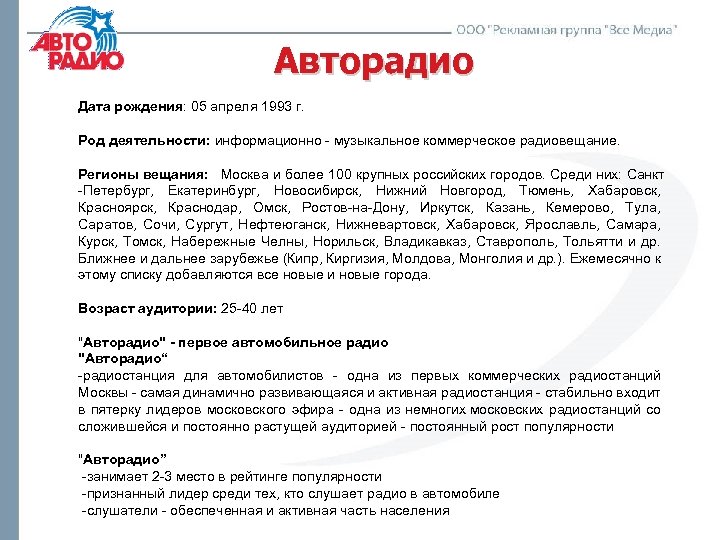 АВТО РАДИО

ООО "Рекламная группа "Все Медиа"

Авторадио

Дата рождения: 05 апреля 1993 г.

Род деятельности: информационно - музыкальное коммерческое радиовещание.

Регионы вещания: Москва и более 100 крупных российских городов. Среди них: Санкт -Петербург, Екатеринбург, Новосибирск, Нижний Новгород, Тюмень, Хабаровск, Красноярск, Краснодар, Омск, Ростов-на-Дону, Иркутск, Казань, Кемерово, Тула, Саратов, Сочи, Сургут, Нефтеюганск, Нижневартовск, Хабаровск, Ярославль, Самара, Курск, Томск, Набережные Челны, Норильск, Владикавказ, Ставрополь, Тольятти и др. Ближнее и дальнее зарубежье (Кипр, Киргизия, Молдова, Монголия и др.). Ежемесячно к этому списку добавляются все новые и новые города.

Возраст аудитории: 25-40 лет

"Авторадио" - первое автомобильное радио
"Авторадио“
-радиостанция для автомобилистов - одна из первых коммерческих радиостанций Москвы - самая динамично развивающаяся и активная радиостанция - стабильно входит в пятерку лидеров московского эфира - одна из немногих московских радиостанций со сложившейся и постоянно растущей аудиторией - постоянный рост популярности

"Авторадио”
-занимает 2-3 место в рейтинге популярности
-признанный лидер среди тех, кто слушает радио в автомобиле
-слушатели - обеспеченная и активная часть населения